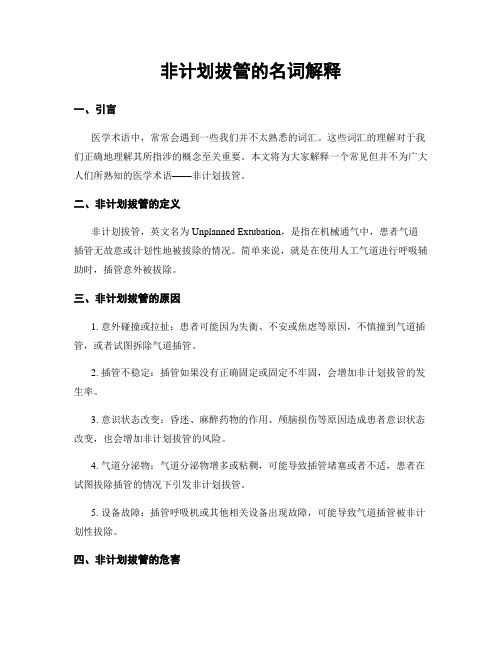 非计划拔管的名词解释

一、引言

医学术语中，常常会遇到一些我们并不太熟悉的词汇。这些词汇的理解对于我们正确地理解其所指涉的概念至关重要。本文将为大家解释一个常见但并不为广大人们所熟知的医学术语——非计划拔管。

二、非计划拔管的定义

非计划拔管，英文名为 Unplanned Extubation，是指在机械通气中，患者气道插管无故意或计划性地被拔除的情况。简单来说，就是在使用人工气道进行呼吸辅助时，插管意外被拔除。

三、非计划拔管的原因

1. 意外碰撞或拉扯：患者可能因为失衡、不安或焦虑等原因，不慎撞到气道插管，或者试图拆除气道插管。

2. 插管不稳定：插管如果没有正确固定或固定不牢固，会增加非计划拔管的发生率。

3. 意识状态改变：昏迷、麻醉药物的作用、颅脑损伤等原因造成患者意识状态改变，也会增加非计划拔管的风险。

4. 气道分泌物：气道分泌物增多或粘稠，可能导致插管堵塞或者不适，患者在试图拔除插管的情况下引发非计划拔管。

5. 设备故障：插管呼吸机或其他相关设备出现故障，可能导致气道插管被非计划性拔除。

四、非计划拔管的危害